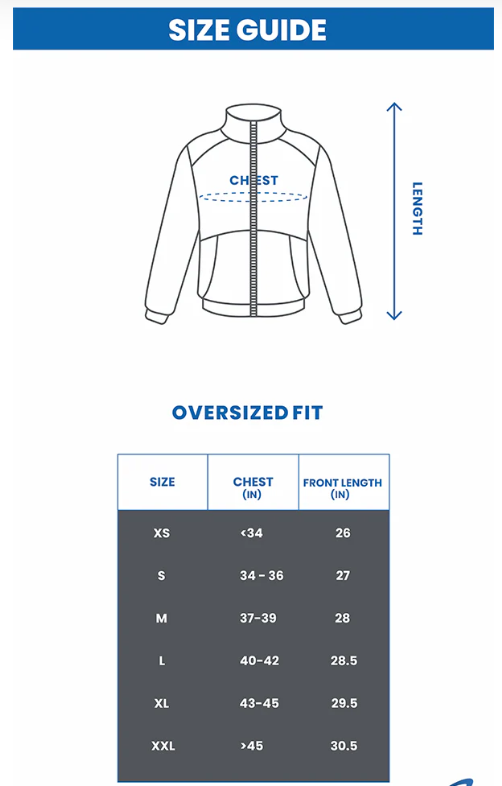 SIZE GUIDE

CHEST

LENGTH

OVERSIZED FIT

| SIZE | CHEST (IN) | FRONT LENGTH (IN) |
|---|---|---|
| XS | <34 | 26 |
| S | 34 - 36 | 27 |
| M | 37-39 | 28 |
| L | 40-42 | 28.5 |
| XL | 43-45 | 29.5 |
| XXL | >45 | 30.5 |